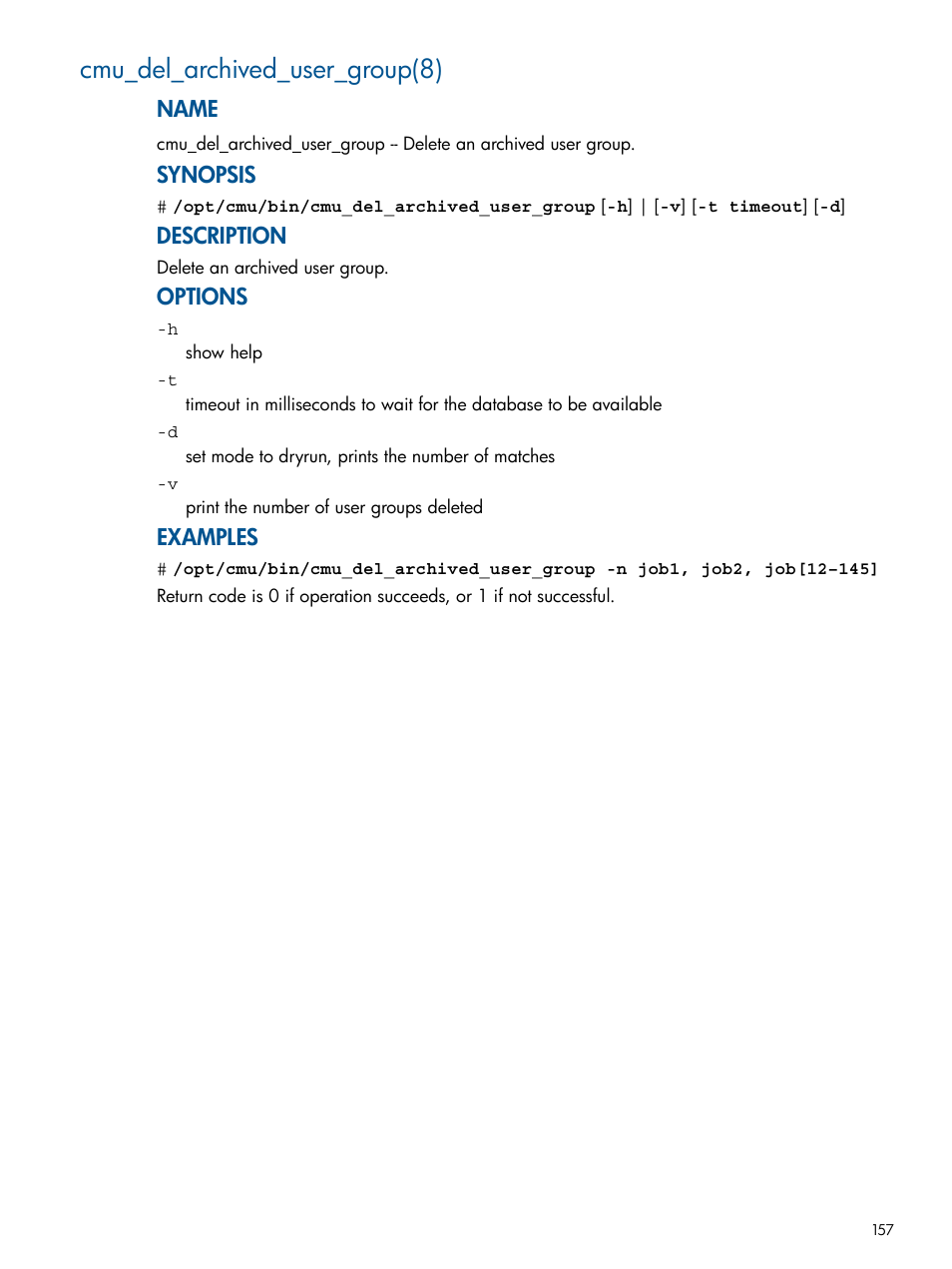 cmu_del_archived_user_group(8)

NAME

cmu_del_archived_user_group – Delete an archived user group.

SYNOPSIS

# /opt/cmu/bin/cmu_del_archived_user_group [-h] | [-v] [-t timeout] [-d]

DESCRIPTION

Delete an archived user group.

OPTIONS

-h
show help

-t
timeout in milliseconds to wait for the database to be available

-d
set mode to dryrun, prints the number of matches

-v
print the number of user groups deleted

EXAMPLES

# /opt/cmu/bin/cmu_del_archived_user_group -n job1, job2, job[12-145]

Return code is 0 if operation succeeds, or 1 if not successful.

157